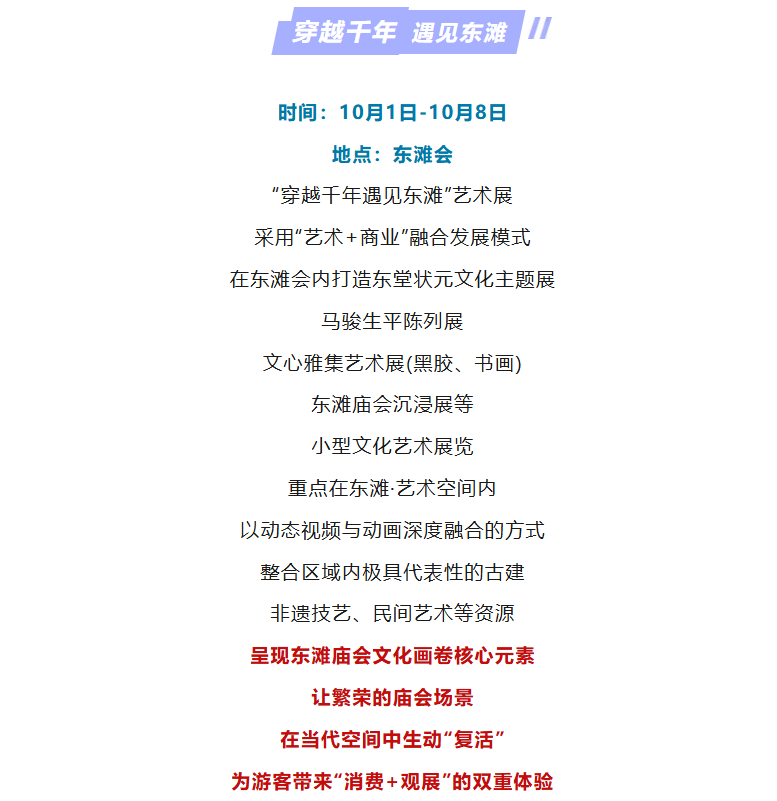 穿越千年 遇见东滩

时间：10月1日-10月8日

地点：东滩会

“穿越千年遇见东滩”艺术展

采用“艺术+商业”融合发展模式

在东滩会内打造东堂状元文化主题展

马骏生平陈列展

文心雅集艺术展(黑胶、书画)

东滩庙会沉浸展等

小型文化艺术展览

重点在东滩·艺术空间内

以动态视频与动画深度融合的方式

整合区域内极具代表性的古建

非遗技艺、民间艺术等资源

呈现东滩庙会文化画卷核心元素

让繁荣的庙会场景

在当代空间中生动“复活”

为游客带来“消费+观展”的双重体验